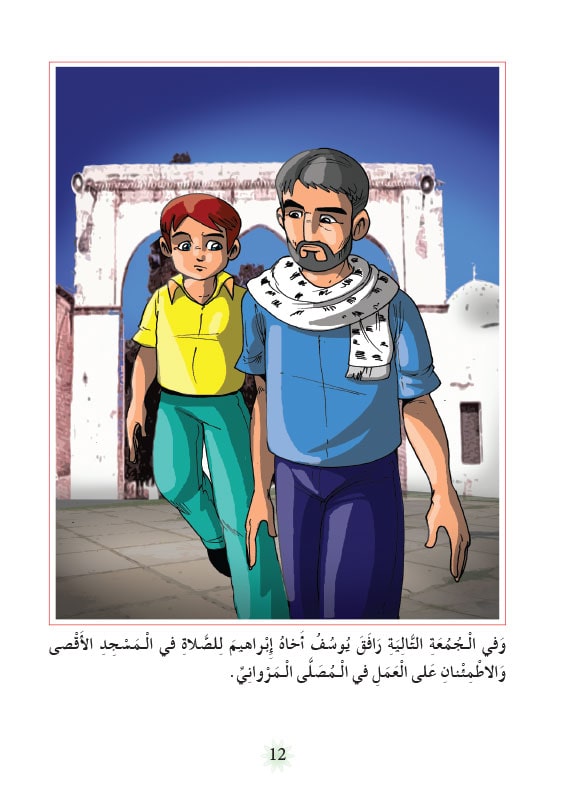 وَفي الْـجُمُعَةِ التَّالِيَةِ رَافَقَ يُوسُفُ أَخاهُ إِبْراهيمَ لِلصَّلاةِ في الْـمَسْجِدِ الأَقْصى وَالاطْمِئْنانِ عَلى الْعَمَلِ في الْـمُصَلَّى الْـمَرْوانِيِّ.

12